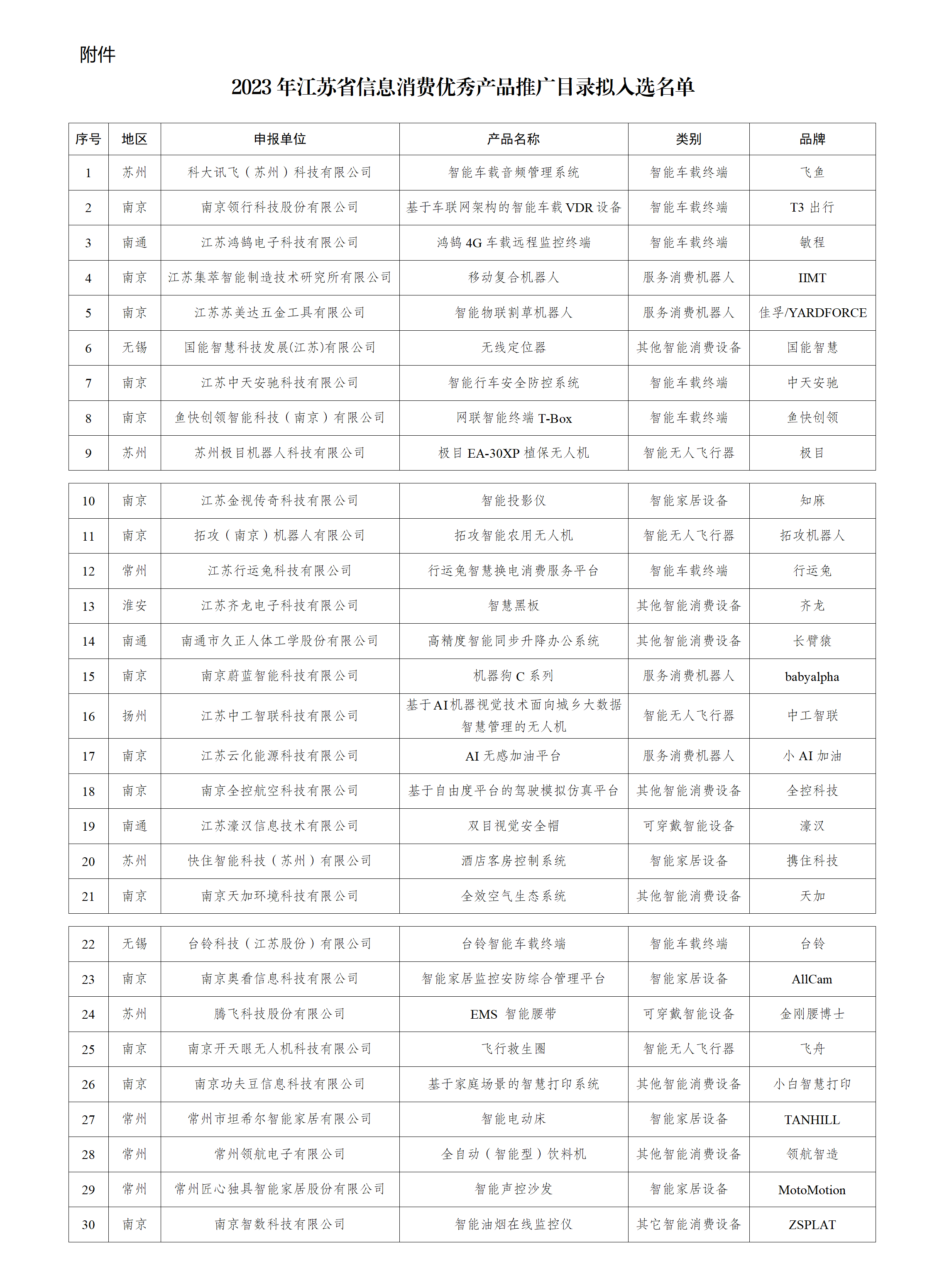 附件

2023 年江苏省信息消费优秀产品推广目录拟入选名单

| 序号 | 地区 | 申报单位 | 产品名称 | 类别 | 品牌 |
|---|---|---|---|---|---|
| 1 | 苏州 | 科大讯飞（苏州）科技有限公司 | 智能车载音频管理系统 | 智能车载终端 | 飞鱼 |
| 2 | 南京 | 南京领行科技股份有限公司 | 基于车联网架构的智能车载 VDR 设备 | 智能车载终端 | T3 出行 |
| 3 | 南通 | 江苏鸿鹄电子科技有限公司 | 鸿鹄 4G 车载远程监控终端 | 智能车载终端 | 敏程 |
| 4 | 南京 | 江苏集萃智能制造技术研究所有限公司 | 移动复合机器人 | 服务消费机器人 | IIMT |
| 5 | 南京 | 江苏苏美达五金工具有限公司 | 智能物联割草机器人 | 服务消费机器人 | 佳孚/YARDFORCE |
| 6 | 无锡 | 国能智慧科技发展(江苏)有限公司 | 无线定位器 | 其他智能消费设备 | 国能智慧 |
| 7 | 南京 | 江苏中天安驰科技有限公司 | 智能行车安全防控系统 | 智能车载终端 | 中天安驰 |
| 8 | 南京 | 鱼快创领智能科技（南京）有限公司 | 网联智能终端 T-Box | 智能车载终端 | 鱼快创领 |
| 9 | 苏州 | 苏州极目机器人科技有限公司 | 极目 EA-30XP 植保无人机 | 智能无人飞行器 | 极目 |
| 10 | 南京 | 江苏金视传奇科技有限公司 | 智能投影仪 | 智能家居设备 | 知麻 |
| 11 | 南京 | 拓攻（南京）机器人有限公司 | 拓攻智能农用无人机 | 智能无人飞行器 | 拓攻机器人 |
| 12 | 常州 | 江苏行运兔科技有限公司 | 行运兔智慧换电消费服务平台 | 智能车载终端 | 行运兔 |
| 13 | 淮安 | 江苏齐龙电子科技有限公司 | 智慧黑板 | 其他智能消费设备 | 齐龙 |
| 14 | 南通 | 南通市久正人体工学股份有限公司 | 高精度智能同步升降办公系统 | 其他智能消费设备 | 长臂猿 |
| 15 | 南京 | 南京蔚蓝智能科技有限公司 | 机器狗 C 系列 | 服务消费机器人 | babyalpha |
| 16 | 扬州 | 江苏中工智联科技有限公司 | 基于AI机器视觉技术面向城乡大数据智慧管理的无人机 | 智能无人飞行器 | 中工智联 |
| 17 | 南京 | 江苏云化能源科技有限公司 | AI 无感加油平台 | 服务消费机器人 | 小 AI 加油 |
| 18 | 南京 | 南京全控航空科技有限公司 | 基于自由度平台的驾驶模拟仿真平台 | 其他智能消费设备 | 全控科技 |
| 19 | 南通 | 江苏濠汉信息技术有限公司 | 双目视觉安全帽 | 可穿戴智能设备 | 濠汉 |
| 20 | 苏州 | 快住智能科技（苏州）有限公司 | 酒店客房控制系统 | 智能家居设备 | 携住科技 |
| 21 | 南京 | 南京天加环境科技有限公司 | 全效空气生态系统 | 其他智能消费设备 | 天加 |
| 22 | 无锡 | 台铃科技（江苏股份）有限公司 | 台铃智能车载终端 | 智能车载终端 | 台铃 |
| 23 | 南京 | 南京奥看信息科技有限公司 | 智能家居监控安防综合管理平台 | 智能家居设备 | AllCam |
| 24 | 苏州 | 腾飞科技股份有限公司 | EMS 智能腰带 | 可穿戴智能设备 | 金刚腰博士 |
| 25 | 南京 | 南京开天眼无人机科技有限公司 | 飞行救生圈 | 智能无人飞行器 | 飞舟 |
| 26 | 南京 | 南京功夫豆信息科技有限公司 | 基于家庭场景的智慧打印系统 | 其他智能消费设备 | 小白智慧打印 |
| 27 | 常州 | 常州市坦希尔智能家居有限公司 | 智能电动床 | 智能家居设备 | TANHILL |
| 28 | 常州 | 常州领航电子有限公司 | 全自动（智能型）饮料机 | 其他智能消费设备 | 领航智造 |
| 29 | 常州 | 常州匠心独具智能家居股份有限公司 | 智能声控沙发 | 智能家居设备 | MotoMotion |
| 30 | 南京 | 南京智数科技有限公司 | 智能油烟在线监控仪 | 其它智能消费设备 | ZSPLAT |